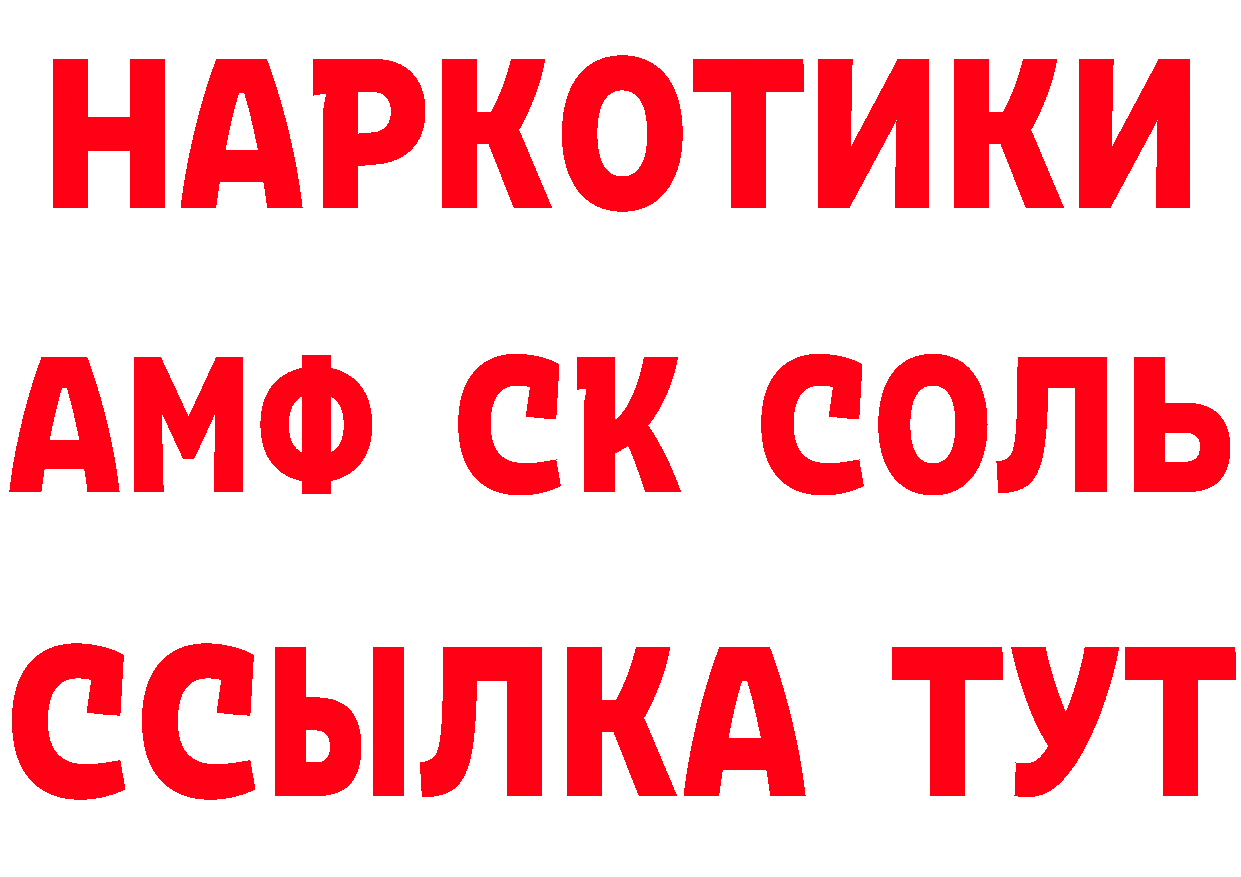 НАРКОТИКИ

АМФ СК СОЛЬ

ССЫЛКА ТУТ